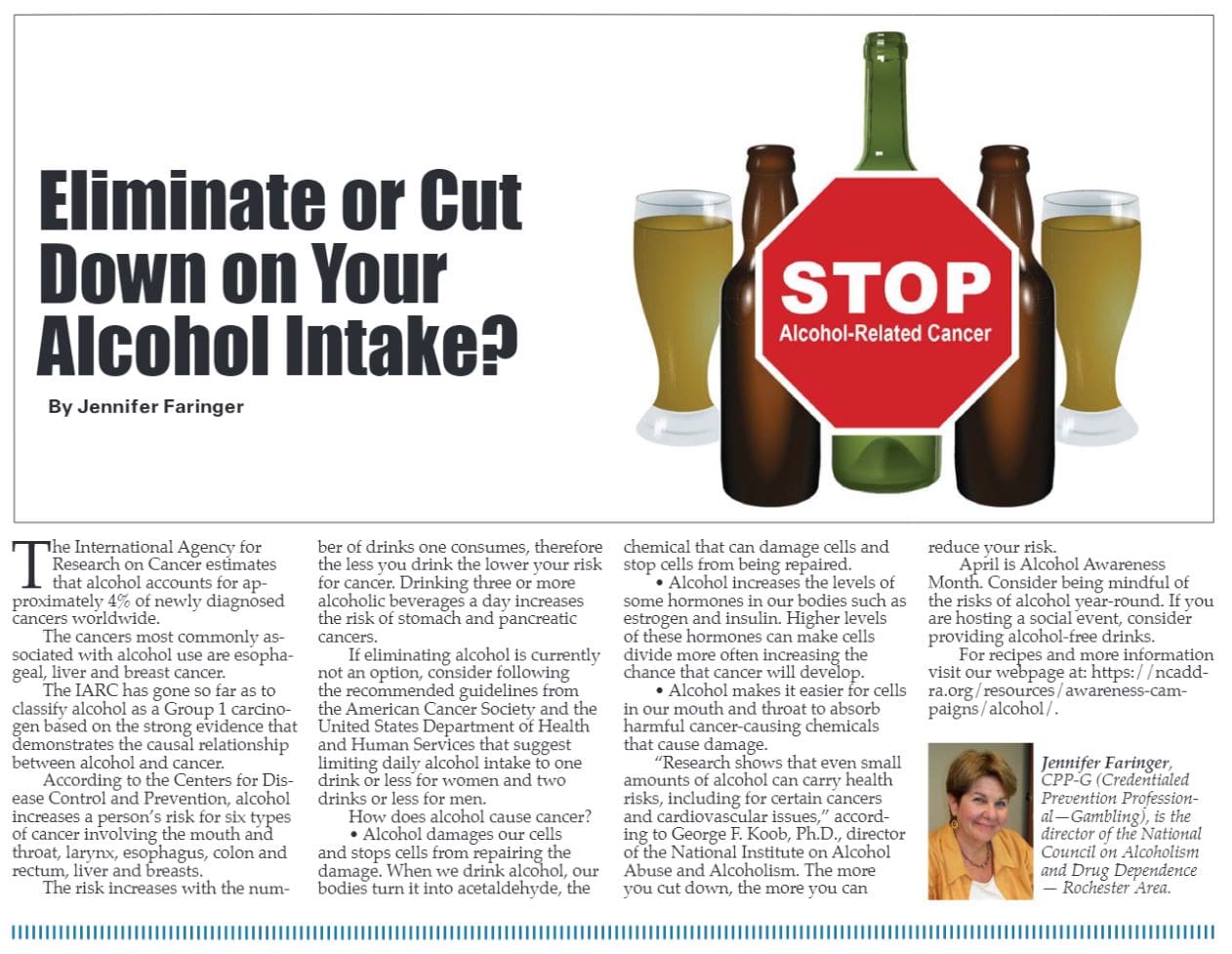 Eliminate or Cut Down on Your Alcohol Intake?

By Jennifer Faringer

STOP
Alcohol-Related Cancer

The International Agency for Research on Cancer estimates that alcohol accounts for approximately 4% of newly diagnosed cancers worldwide.

The cancers most commonly associated with alcohol use are esophageal, liver and breast cancer.

The IARC has gone so far as to classify alcohol as a Group 1 carcinogen based on the strong evidence that demonstrates the causal relationship between alcohol and cancer.

According to the Centers for Disease Control and Prevention, alcohol increases a person's risk for six types of cancer involving the mouth and throat, larynx, esophagus, colon and rectum, liver and breasts.

The risk increases with the number of drinks one consumes, therefore the less you drink the lower your risk for cancer. Drinking three or more alcoholic beverages a day increases the risk of stomach and pancreatic cancers.

If eliminating alcohol is currently not an option, consider following the recommended guidelines from the American Cancer Society and the United States Department of Health and Human Services that suggest limiting daily alcohol intake to one drink or less for women and two drinks or less for men.

How does alcohol cause cancer?

• Alcohol damages our cells and stops cells from repairing the damage. When we drink alcohol, our bodies turn it into acetaldehyde, the chemical that can damage cells and stop cells from being repaired.

• Alcohol increases the levels of some hormones in our bodies such as estrogen and insulin. Higher levels of these hormones can make cells divide more often increasing the chance that cancer will develop.

• Alcohol makes it easier for cells in our mouth and throat to absorb harmful cancer-causing chemicals that cause damage.

"Research shows that even small amounts of alcohol can carry health risks, including for certain cancers and cardiovascular issues," according to George F. Koob, Ph.D., director of the National Institute on Alcohol Abuse and Alcoholism. The more you cut down, the more you can reduce your risk.

April is Alcohol Awareness Month. Consider being mindful of the risks of alcohol year-round. If you are hosting a social event, consider providing alcohol-free drinks.

For recipes and more information visit our webpage at: https://ncadd-ra.org/resources/awareness-campaigns/alcohol/.

Jennifer Faringer, CPP-G (Credentialed Prevention Professional—Gambling), is the director of the National Council on Alcoholism and Drug Dependence — Rochester Area.